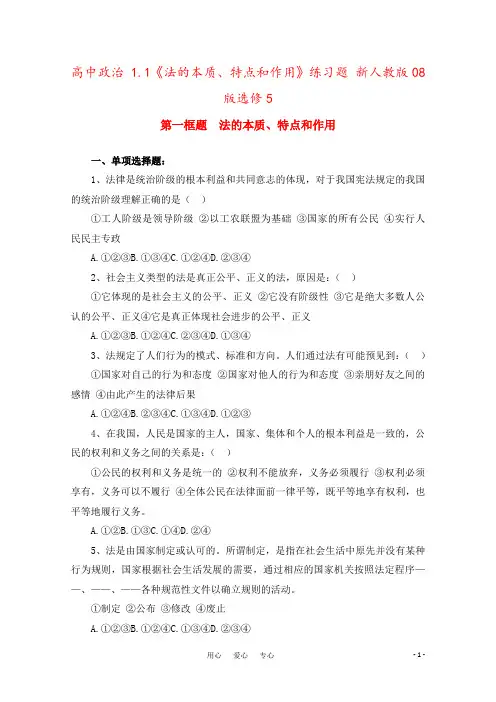 高中政治 1.1《法的本质、特点和作用》练习题 新人教版08版选修5

第一框题　法的本质、特点和作用

一、单项选择题：

1、法律是统治阶级的根本利益和共同意志的体现，对于我国宪法规定的我国的统治阶级理解正确的是（ ）

①工人阶级是领导阶级 ②以工农联盟为基础 ③国家的所有公民 ④实行人民民主专政

A.①②③B.①③④C.①②④D.②③④

2、社会主义类型的法是真正公平、正义的法，原因是：（ ）

①它体现的是社会主义的公平、正义 ②它没有阶级性 ③它是绝大多数人公认的公平、正义④它是真正体现社会进步的公平、正义

A.①②③B.①②④C.②③④D.①③④

3、法规定了人们行为的模式、标准和方向。人们通过法有可能预见到：（ ）

①国家对自己的行为和态度 ②国家对他人的行为和态度 ③亲朋好友之间的感情 ④由此产生的法律后果

A.①②④B.②③④C.①③④D.①②③

4、在我国，人民是国家的主人，国家、集体和个人的根本利益是一致的，公民的权利和义务之间的关系是：（ ）

①公民的权利和义务是统一的 ②权利不能放弃，义务必须履行 ③权利必须享有，义务可以不履行 ④全体公民在法律面前一律平等，既平等地享有权利，也平等地履行义务。

A.①②B.①③C.①④D.②④

5、法是由国家制定或认可的。所谓制定，是指在社会生活中原先并没有某种行为规则，国家根据社会生活发展的需要，通过相应的国家机关按照法定程序——、——、——各种规范性文件以确立规则的活动。

①制定 ②公布 ③修改 ④废止

A.①②③B.①②④C.①③④D.②③④

用心　爱心　专心　　　　- 1 -